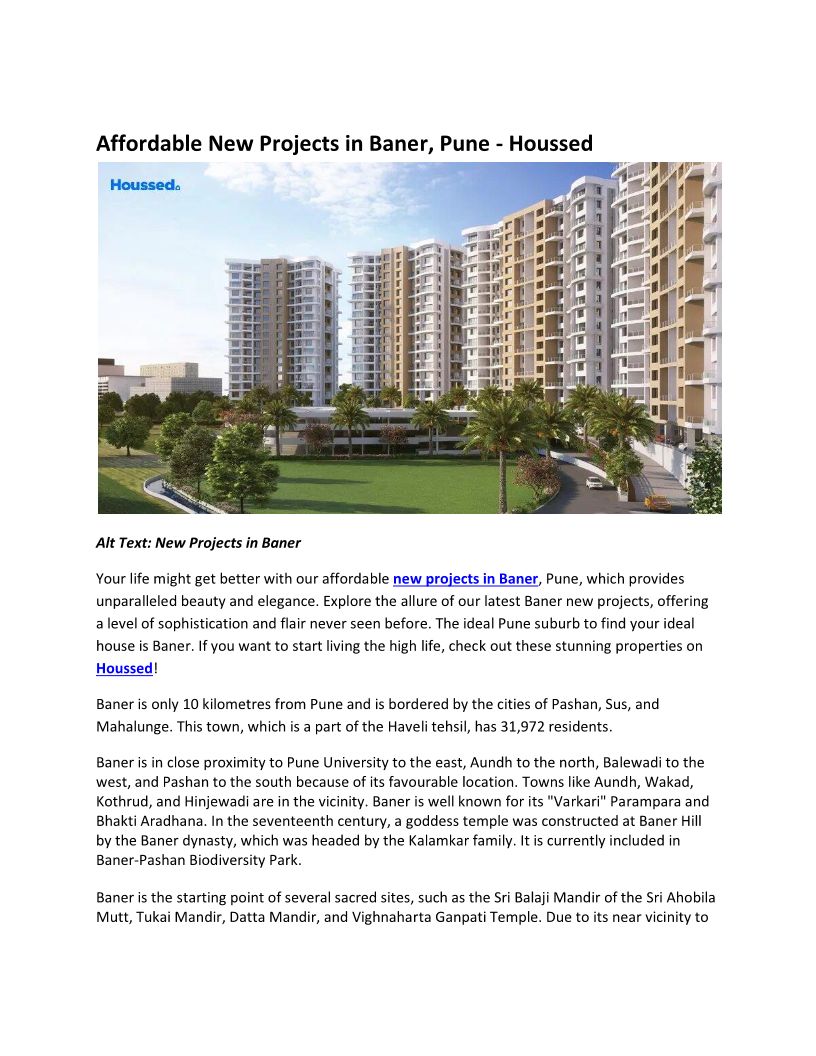 Affordable New Projects in Baner, Pune - Houssed

Houssed

Alt Text: New Projects in Baner

Your life might get better with our affordable new projects in Baner, Pune, which provides unparalleled beauty and elegance. Explore the allure of our latest Baner new projects, offering a level of sophistication and flair never seen before. The ideal Pune suburb to find your ideal house is Baner. If you want to start living the high life, check out these stunning properties on Houssed!

Baner is only 10 kilometres from Pune and is bordered by the cities of Pashan, Sus, and Mahalunge. This town, which is a part of the Haveli tehsil, has 31,972 residents.

Baner is in close proximity to Pune University to the east, Aundh to the north, Balewadi to the west, and Pashan to the south because of its favourable location. Towns like Aundh, Wakad, Kothrud, and Hinjewadi are in the vicinity. Baner is well known for its "Varkari" Parampara and Bhakti Aradhana. In the seventeenth century, a goddess temple was constructed at Baner Hill by the Baner dynasty, which was headed by the Kalamkar family. It is currently included in Baner-Pashan Biodiversity Park.

Baner is the starting point of several sacred sites, such as the Sri Balaji Mandir of the Sri Ahobila Mutt, Tukai Mandir, Datta Mandir, and Vighnaharta Ganpati Temple. Due to its near vicinity to